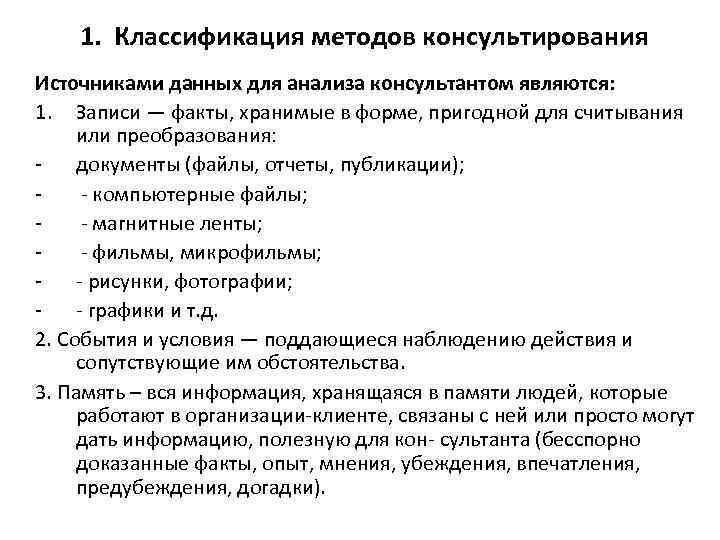 1. Классификация методов консультирования

Источниками данных для анализа консультантом являются:

1. Записи — факты, хранимые в форме, пригодной для считывания или преобразования:

- документы (файлы, отчеты, публикации);

- - компьютерные файлы;

- - магнитные ленты;

- - фильмы, микрофильмы;

- - рисунки, фотографии;

- - графики и т.д.

2. События и условия — поддающиеся наблюдению действия и сопутствующие им обстоятельства.

3. Память – вся информация, хранящаяся в памяти людей, которые работают в организации-клиенте, связаны с ней или просто могут дать информацию, полезную для кон- сультанта (бесспорно доказанные факты, опыт, мнения, убеждения, впечатления, предубеждения, догадки).